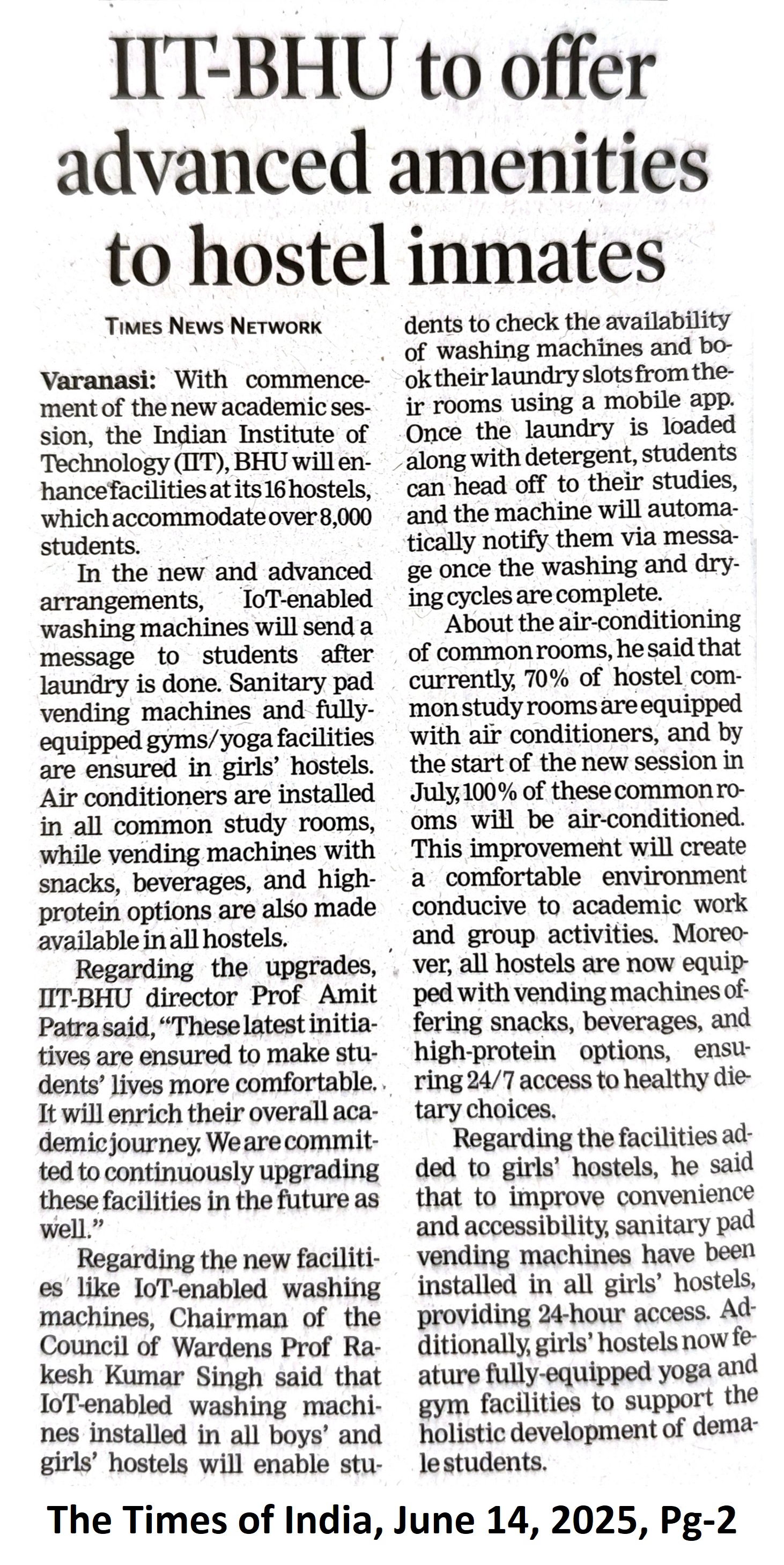 IIT-BHU to offer advanced amenities to hostel inmates

TIMES NEWS NETWORK

Varanasi: With commencement of the new academic session, the Indian Institute of Technology (IIT), BHU will enhance facilities at its 16 hostels, which accommodate over 8,000 students.

In the new and advanced arrangements, IoT-enabled washing machines will send a message to students after laundry is done. Sanitary pad vending machines and fully-equipped gyms/yoga facilities are ensured in girls' hostels. Air conditioners are installed in all common study rooms, while vending machines with snacks, beverages, and high-protein options are also made available in all hostels.

Regarding the upgrades, IIT-BHU director Prof Amit Patra said, "These latest initiatives are ensured to make students' lives more comfortable. It will enrich their overall academic journey. We are committed to continuously upgrading these facilities in the future as well."

Regarding the new facilities like IoT-enabled washing machines, Chairman of the Council of Wardens Prof Rakesh Kumar Singh said that IoT-enabled washing machines installed in all boys' and girls' hostels will enable students to check the availability of washing machines and book their laundry slots from their rooms using a mobile app. Once the laundry is loaded along with detergent, students can head off to their studies, and the machine will automatically notify them via message once the washing and drying cycles are complete.

About the air-conditioning of common rooms, he said that currently, 70% of hostel common study rooms are equipped with air conditioners, and by the start of the new session in July, 100% of these common rooms will be air-conditioned. This improvement will create a comfortable environment conducive to academic work and group activities. Moreover, all hostels are now equipped with vending machines offering snacks, beverages, and high-protein options, ensuring 24/7 access to healthy dietary choices.

Regarding the facilities added to girls' hostels, he said that to improve convenience and accessibility, sanitary pad vending machines have been installed in all girls' hostels, providing 24-hour access. Additionally, girls' hostels now feature fully-equipped yoga and gym facilities to support the holistic development of demale students.

The Times of India, June 14, 2025, Pg-2